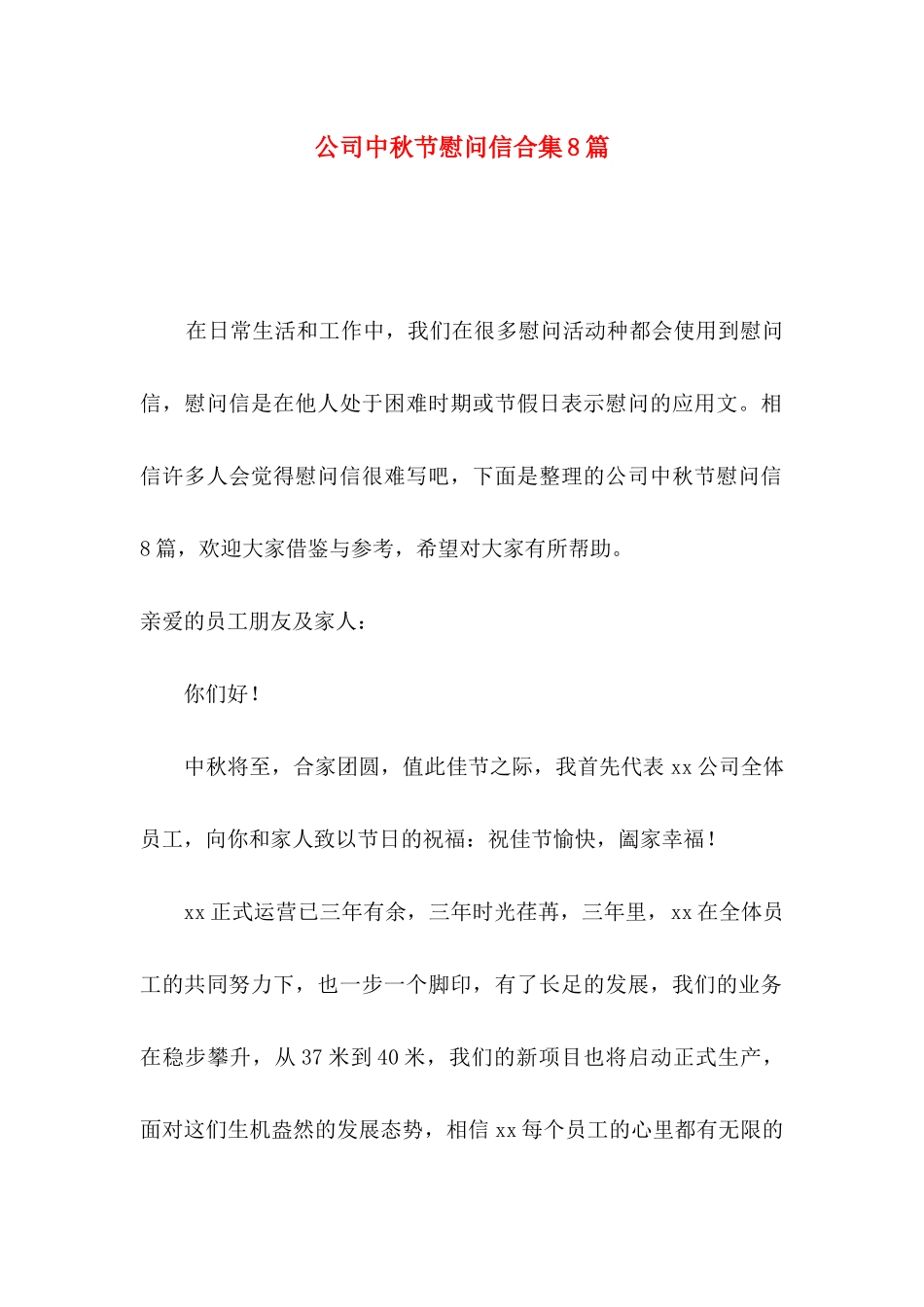 公司中秋节慰问信合集8篇

在日常生活和工作中，我们在很多慰问活动种都会使用到慰问信，慰问信是在他人处于困难时期或节假日表示慰问的应用文。相信许多人会觉得慰问信很难写吧，下面是整理的公司中秋节慰问信8篇，欢迎大家借鉴与参考，希望对大家有所帮助。

亲爱的员工朋友及家人：

你们好！

中秋将至，合家团圆，值此佳节之际，我首先代表xx公司全体员工，向你和家人致以节日的祝福：祝佳节愉快，阖家幸福！

xx正式运营已三年有余，三年时光荏苒，三年里，xx在全体员工的共同努力下，也一步一个脚印，有了长足的发展，我们的业务在稳步攀升，从37米到40米，我们的新项目也将启动正式生产，面对这们生机盎然的发展态势，相信xx每个员工的心里都有无限的